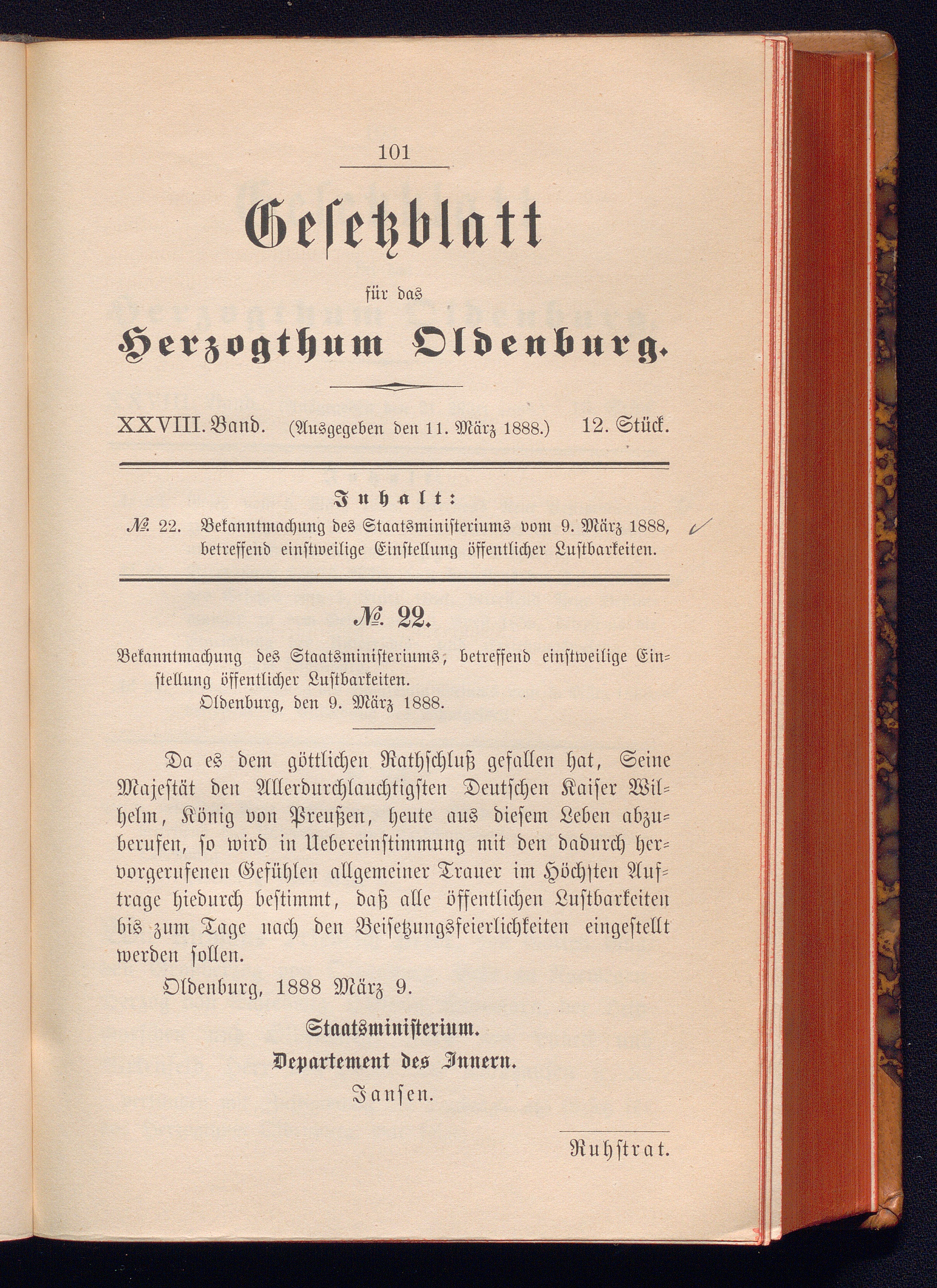 101

Gesetzblatt

für das

Herzogthum Oldenburg.

XXVIII. Band. (Ausgegeben den 11. März 1888.) 12. Stück.

Inhalt:

№ 22. Bekanntmachung des Staatsministeriums vom 9. März 1888, betreffend einstweilige Einstellung öffentlicher Lustbarkeiten.

№ 22.

Bekanntmachung des Staatsministeriums, betreffend einstweilige Einstellung öffentlicher Lustbarkeiten.
Oldenburg, den 9. März 1888.

Da es dem göttlichen Rathschluß gefallen hat, Seine Majestät den Allerdurchlauchtigsten Deutschen Kaiser Wilhelm, König von Preußen, heute aus diesem Leben abzuberufen, so wird in Uebereinstimmung mit den dadurch hervorgerufenen Gefühlen allgemeiner Trauer im Höchsten Auftrage hiedurch bestimmt, daß alle öffentlichen Lustbarkeiten bis zum Tage nach den Beisetzungsfeierlichkeiten eingestellt werden sollen.

Oldenburg, 1888 März 9.

Staatsministerium.
Departement des Innern.
Jansen.

Ruhstrat.